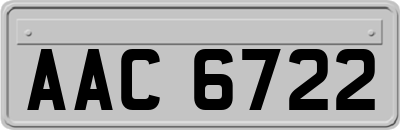 AAC 6722